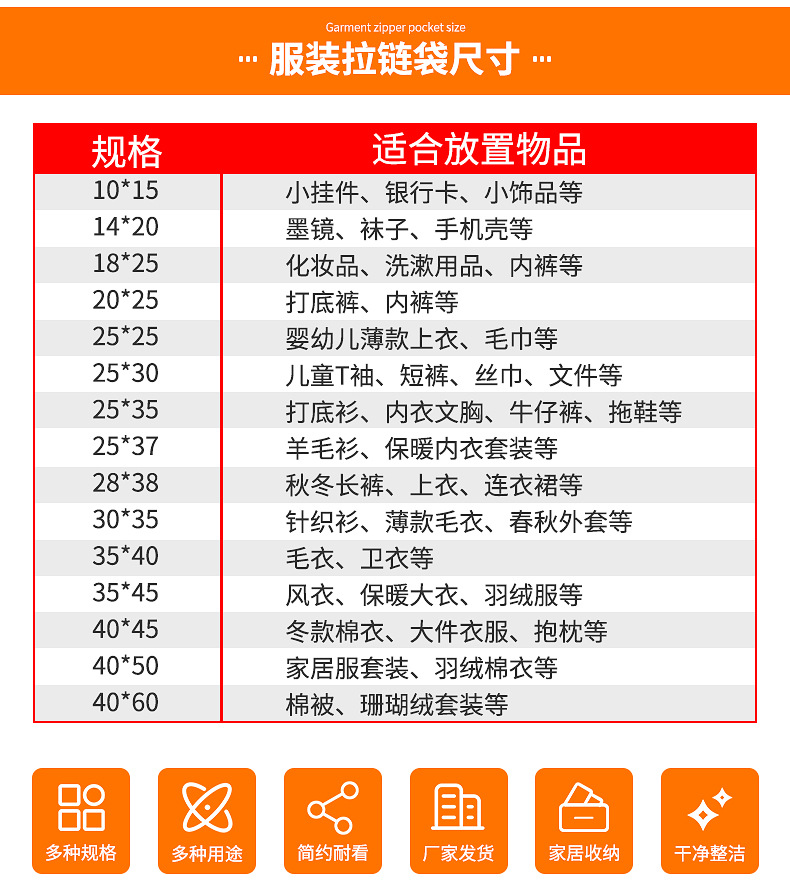 Garment zipper pocket size

··· 服装拉链袋尺寸 ···

| 规格 | 适合放置物品 |
|---|---|
| 10*15 | 小挂件、银行卡、小饰品等 |
| 14*20 | 墨镜、袜子、手机壳等 |
| 18*25 | 化妆品、洗漱用品、内裤等 |
| 20*25 | 打底裤、内裤等 |
| 25*25 | 婴幼儿薄款上衣、毛巾等 |
| 25*30 | 儿童T袖、短裤、丝巾、文件等 |
| 25*35 | 打底衫、内衣文胸、牛仔裤、拖鞋等 |
| 25*37 | 羊毛衫、保暖内衣套装等 |
| 28*38 | 秋冬长裤、上衣、连衣裙等 |
| 30*35 | 针织衫、薄款毛衣、春秋外套等 |
| 35*40 | 毛衣、卫衣等 |
| 35*45 | 风衣、保暖大衣、羽绒服等 |
| 40*45 | 冬款棉衣、大件衣服、抱枕等 |
| 40*50 | 家居服套装、羽绒棉衣等 |
| 40*60 | 棉被、珊瑚绒套装等 |

多种规格

多种用途

简约耐看

厂家发货

家居收纳

干净整洁